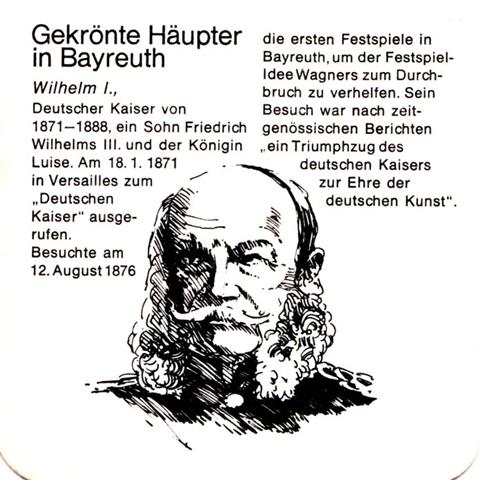 Gekrönte Häupter in Bayreuth

Wilhelm I.,

Deutscher Kaiser von 1871–1888, ein Sohn Friedrich Wilhelms III. und der Königin Luise. Am 18. 1. 1871 in Versailles zum „Deutschen Kaiser“ ausgerufen. Besuchte am 12. August 1876 die ersten Festspiele in Bayreuth, um der Festspiel-Idee Wagners zum Durchbruch zu verhelfen. Sein Besuch war nach zeitgenössischen Berichten „ein Triumphzug des deutschen Kaisers zur Ehre der deutschen Kunst“.